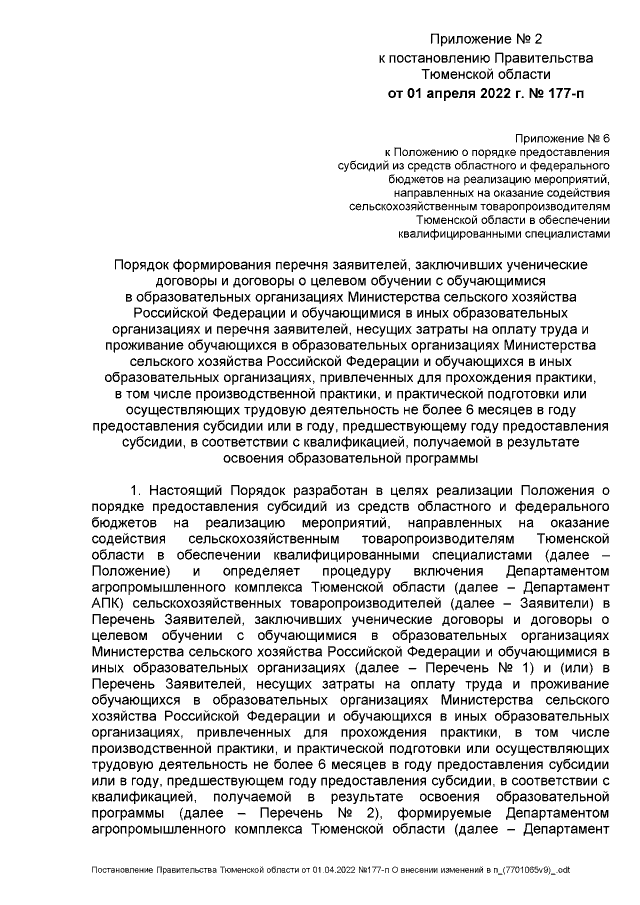 Приложение № 2
к постановлению Правительства
Тюменской области
от 01 апреля 2022 г. № 177-п

Приложение № 6
к Положению о порядке предоставления
субсидий из средств областного и федерального
бюджетов на реализацию мероприятий,
направленных на оказание содействия
сельскохозяйственным товаропроизводителям
Тюменской области в обеспечении
квалифицированными специалистами

Порядок формирования перечня заявителей, заключивших ученические договоры и договоры о целевом обучении с обучающимися в образовательных организациях Министерства сельского хозяйства Российской Федерации и обучающимися в иных образовательных организациях и перечня заявителей, несущих затраты на оплату труда и проживание обучающихся в образовательных организациях Министерства сельского хозяйства Российской Федерации и обучающихся в иных образовательных организациях, привлеченных для прохождения практики, в том числе производственной практики, и практической подготовки или осуществляющих трудовую деятельность не более 6 месяцев в году предоставления субсидии или в году, предшествующему году предоставления субсидии, в соответствии с квалификацией, получаемой в результате освоения образовательной программы

1. Настоящий Порядок разработан в целях реализации Положения о порядке предоставления субсидий из средств областного и федерального бюджетов на реализацию мероприятий, направленных на оказание содействия сельскохозяйственным товаропроизводителям Тюменской области в обеспечении квалифицированными специалистами (далее – Положение) и определяет процедуру включения Департаментом агропромышленного комплекса Тюменской области (далее – Департамент АПК) сельскохозяйственных товаропроизводителей (далее – Заявители) в Перечень Заявителей, заключивших ученические договоры и договоры о целевом обучении с обучающимися в образовательных организациях Министерства сельского хозяйства Российской Федерации и обучающимися в иных образовательных организациях (далее – Перечень № 1) и (или) в Перечень Заявителей, несущих затраты на оплату труда и проживание обучающихся в образовательных организациях Министерства сельского хозяйства Российской Федерации и обучающихся в иных образовательных организациях, привлеченных для прохождения практики, в том числе производственной практики, и практической подготовки или осуществляющих трудовую деятельность не более 6 месяцев в году предоставления субсидии или в году, предшествующем году предоставления субсидии, в соответствии с квалификацией, получаемой в результате освоения образовательной программы (далее – Перечень № 2), формируемые Департаментом агропромышленного комплекса Тюменской области (далее – Департамент

Постановление Правительства Тюменской области от 01.04.2022 №177-п О внесении изменений в п_(7701065v9)_.odt